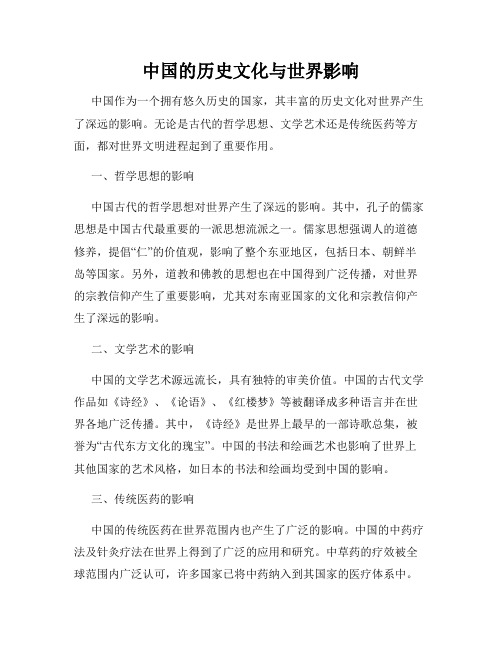 中国的历史文化与世界影响

中国作为一个拥有悠久历史的国家，其丰富的历史文化对世界产生了深远的影响。无论是古代的哲学思想、文学艺术还是传统医药等方面，都对世界文明进程起到了重要作用。

一、哲学思想的影响

中国古代的哲学思想对世界产生了深远的影响。其中，孔子的儒家思想是中国古代最重要的一派思想流派之一。儒家思想强调人的道德修养，提倡“仁”的价值观，影响了整个东亚地区，包括日本、朝鲜半岛等国家。另外，道教和佛教的思想也在中国得到广泛传播，对世界的宗教信仰产生了重要影响，尤其对东南亚国家的文化和宗教信仰产生了深远的影响。

二、文学艺术的影响

中国的文学艺术源远流长，具有独特的审美价值。中国的古代文学作品如《诗经》、《论语》、《红楼梦》等被翻译成多种语言并在世界各地广泛传播。其中，《诗经》是世界上最早的一部诗歌总集，被誉为“古代东方文化的瑰宝”。中国的书法和绘画艺术也影响了世界上其他国家的艺术风格，如日本的书法和绘画均受到中国的影响。

三、传统医药的影响

中国的传统医药在世界范围内也产生了广泛的影响。中国的中药疗法及针灸疗法在世界上得到了广泛的应用和研究。中草药的疗效被全球范围内广泛认可，许多国家已将中药纳入到其国家的医疗体系中。